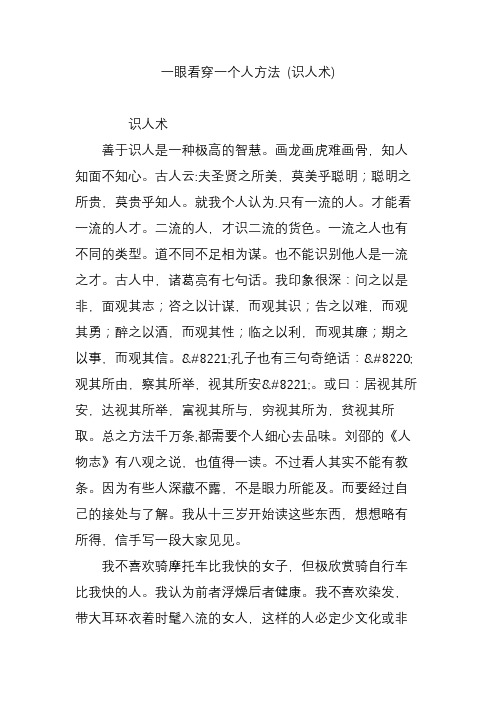 一眼看穿一个人方法（识人术)

识人术

善于识人是一种极高的智慧。画龙画虎难画骨，知人知面不知心。古人云:夫圣贤之所美，莫美乎聪明；聪明之所贵，莫贵乎知人。就我个人认为.只有一流的人。才能看一流的人才。二流的人，才识二流的货色。一流之人也有不同的类型。道不同不足相为谋。也不能识别他人是一流之才。古人中，诸葛亮有七句话。我印象很深：问之以是非，面观其志；咨之以计谋，而观其识；告之以难，而观其勇；醉之以酒，而观其性；临之以利，而观其廉；期之以事，而观其信。&#8221;孔子也有三句奇绝话：&#8220;观其所由，察其所举，视其所安&#8221;。或曰：居视其所安，达视其所举，富视其所与，穷视其所为，贫视其所取。总之方法千万条,都需要个人细心去品味。刘邵的《人物志》有八观之说，也值得一读。不过看人其实不能有教条。因为有些人深藏不露，不是眼力所能及。而要经过自己的接处与了解。我从十三岁开始读这些东西，想想略有所得，信手写一段大家见见。

我不喜欢骑摩托车比我快的女子，但极欣赏骑自行车比我快的人。我认为前者浮燥后者健康。我不喜欢染发，带大耳环衣着时髦入流的女人，这样的人必定少文化或非